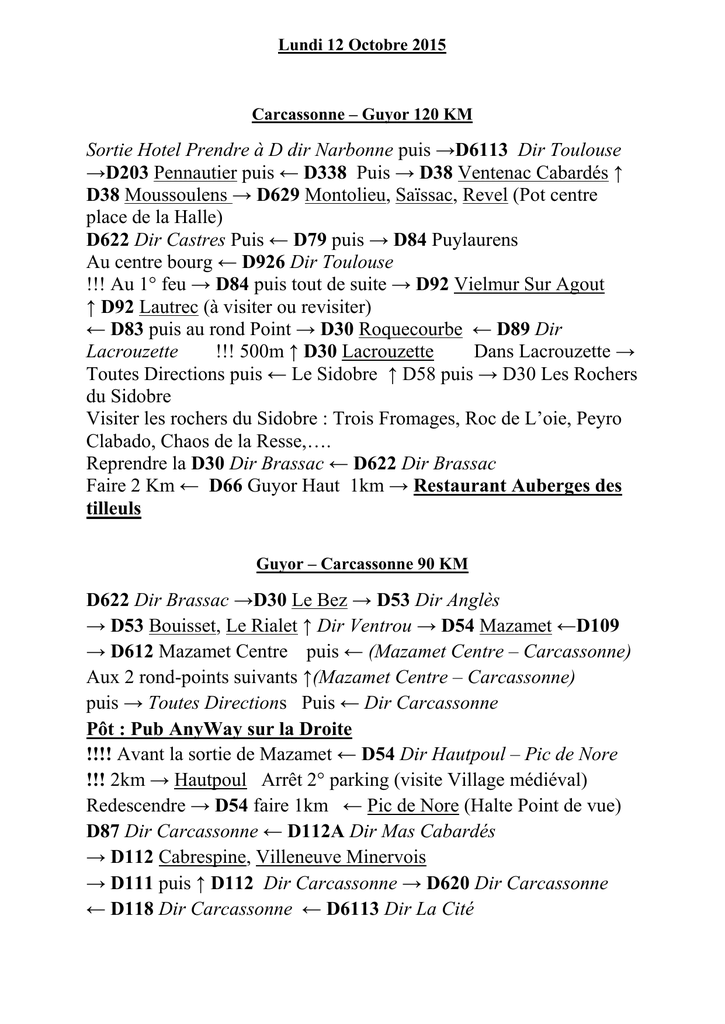 Lundi 12 Octobre 2015

Carcassonne – Guyor 120 KM

Sortie Hotel Prendre à D dir Narbonne puis →D6113 Dir Toulouse →D203 Pennautier puis ← D338 Puis → D38 Ventenac Cabardés ↑ D38 Moussoulens → D629 Montolieu, Saïssac, Revel (Pot centre place de la Halle)
D622 Dir Castres Puis ← D79 puis → D84 Puylaurens
Au centre bourg ← D926 Dir Toulouse
!!! Au 1° feu → D84 puis tout de suite → D92 Vielmur Sur Agout
↑ D92 Lautrec (à visiter ou revisiter)
← D83 puis au rond Point → D30 Roquecourbe ← D89 Dir Lacrouzette !!! 500m ↑ D30 Lacrouzette Dans Lacrouzette → Toutes Directions puis ← Le Sidobre ↑ D58 puis → D30 Les Rochers du Sidobre
Visiter les rochers du Sidobre : Trois Fromages, Roc de L'oie, Peyro Clabado, Chaos de la Resse,….
Reprendre la D30 Dir Brassac ← D622 Dir Brassac
Faire 2 Km ← D66 Guyor Haut 1km → Restaurant Auberges des tilleuls

Guyor – Carcassonne 90 KM

D622 Dir Brassac →D30 Le Bez → D53 Dir Anglès
→ D53 Bouisset, Le Rialet ↑ Dir Ventrou → D54 Mazamet ←D109
→ D612 Mazamet Centre puis ← (Mazamet Centre – Carcassonne)
Aux 2 rond-points suivants ↑(Mazamet Centre – Carcassonne)
puis → Toutes Directions Puis ← Dir Carcassonne
Pôt : Pub AnyWay sur la Droite
!!!! Avant la sortie de Mazamet ← D54 Dir Hautpoul – Pic de Nore
!!! 2km → Hautpoul Arrêt 2° parking (visite Village médiéval)
Redescendre → D54 faire 1km ← Pic de Nore (Halte Point de vue)
D87 Dir Carcassonne ← D112A Dir Mas Cabardés
→ D112 Cabrespine, Villeneuve Minervois
→ D111 puis ↑ D112 Dir Carcassonne → D620 Dir Carcassonne
← D118 Dir Carcassonne ← D6113 Dir La Cité